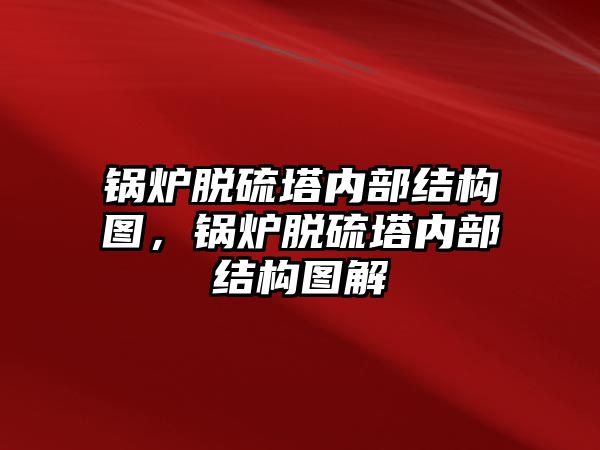 锅炉脱硫塔内部结构图，锅炉脱硫塔内部结构图解